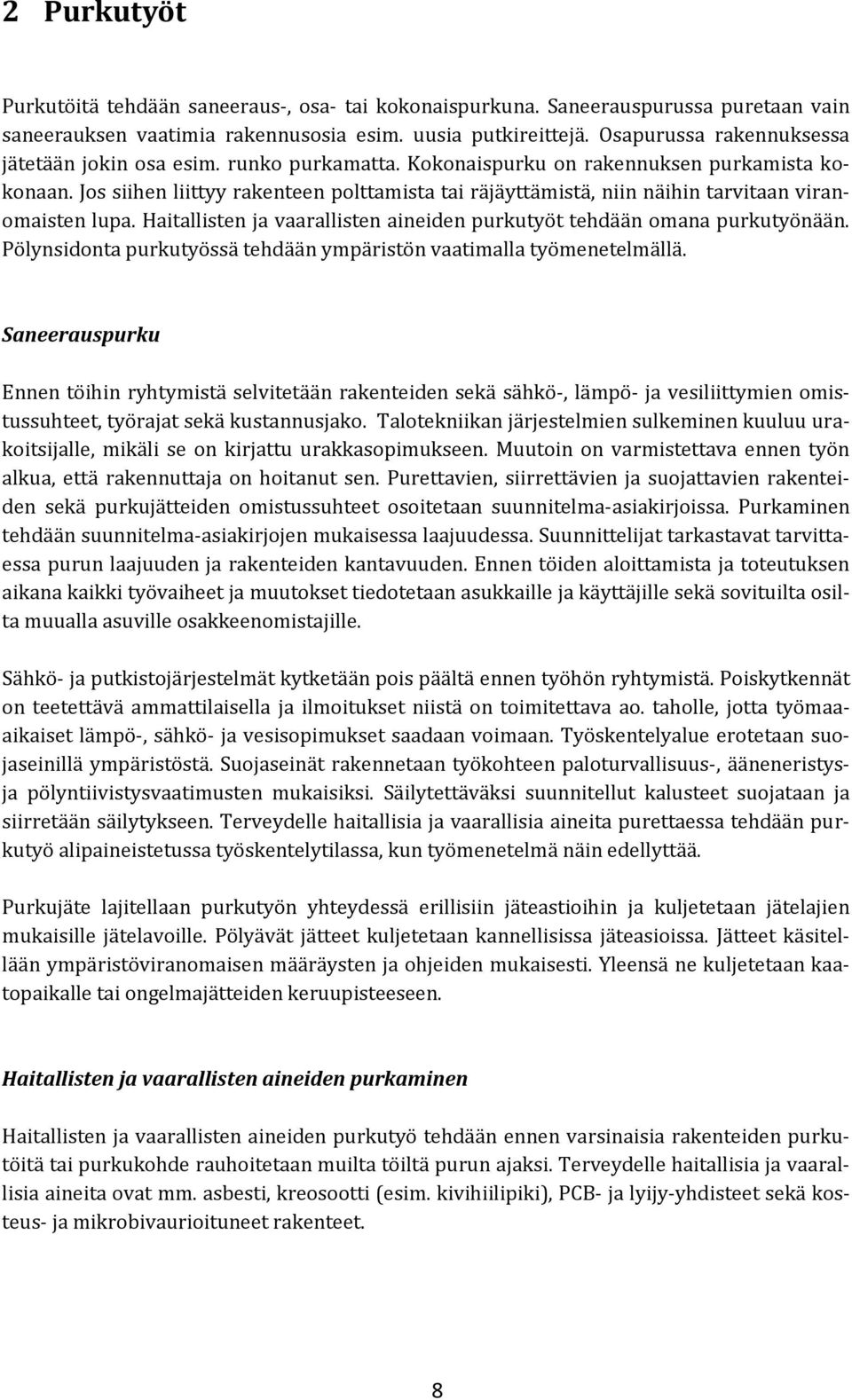 2 Purkutyöt

Purkutöitä tehdään saneeraus-, osa- tai kokonaispurkuna. Saneerauspurussa puretaan vain saneerauksen vaatimia rakennusosia esim. uusia putkireittejä. Osapurussa rakennuksessa jätetään jokin osa esim. runko purkamatta. Kokonaispurku on rakennuksen purkamista kokonaan. Jos siihen liittyy rakenteen polttamista tai räjäyttämistä, niin näihin tarvitaan viranomaisten lupa. Haitallisten ja vaarallisten aineiden purkutyöt tehdään omana purkutyönään. Pölynsidonta purkutyössä tehdään ympäristön vaatimalla työmenetelmällä.

Saneerauspurku

Ennen töihin ryhtymistä selvitetään rakenteiden sekä sähkö-, lämpö- ja vesiliittymien omistussuhteet, työrajat sekä kustannusjako. Talotekniikan järjestelmien sulkeminen kuuluu urakoitsijalle, mikäli se on kirjattu urakkasopimukseen. Muutoin on varmistettava ennen työn alkua, että rakennuttaja on hoitanut sen. Purettavien, siirrettävien ja suojattavien rakenteiden sekä purkujätteiden omistussuhteet osoitetaan suunnitelma-asiakirjoissa. Purkaminen tehdään suunnitelma-asiakirjojen mukaisessa laajuudessa. Suunnittelijat tarkastavat tarvittaessa purun laajuuden ja rakenteiden kantavuuden. Ennen töiden aloittamista ja toteutuksen aikana kaikki työvaiheet ja muutokset tiedotetaan asukkaille ja käyttäjille sekä sovituilta osilta muualla asuville osakkeenomistajille.

Sähkö- ja putkistojärjestelmät kytketään pois päältä ennen työhön ryhtymistä. Poiskytkennät on teetettävä ammattilaisella ja ilmoitukset niistä on toimitettava ao. taholle, jotta työmaa-aikaiset lämpö-, sähkö- ja vesisopimukset saadaan voimaan. Työskentelyalue erotetaan suojaseinillä ympäristöstä. Suojaseinät rakennetaan työkohteen paloturvallisuus-, ääneneristys- ja pölyntiivistysvaatimusten mukaisiksi. Säilytettäväksi suunnitellut kalusteet suojataan ja siirretään säilytykseen. Terveydelle haitallisia ja vaarallisia aineita purettaessa tehdään purkutyö alipaineistetussa työskentelytilassa, kun työmenetelmä näin edellyttää.

Purkujäte lajitellaan purkutyön yhteydessä erillisiin jäteastioihin ja kuljetetaan jätelajien mukaisille jätelavoille. Pölyävät jätteet kuljetetaan kannellisissa jäteasioissa. Jätteet käsitellään ympäristöviranomaisen määräysten ja ohjeiden mukaisesti. Yleensä ne kuljetetaan kaatopaikalle tai ongelmajätteiden keruupisteeseen.

Haitallisten ja vaarallisten aineiden purkaminen

Haitallisten ja vaarallisten aineiden purkutyö tehdään ennen varsinaisia rakenteiden purkutöitä tai purkukohde rauhoitetaan muilta töiltä purun ajaksi. Terveydelle haitallisia ja vaarallisia aineita ovat mm. asbesti, kreosootti (esim. kivihiilipiki), PCB- ja lyijy-yhdisteet sekä kosteus- ja mikrobivaurioituneet rakenteet.

8